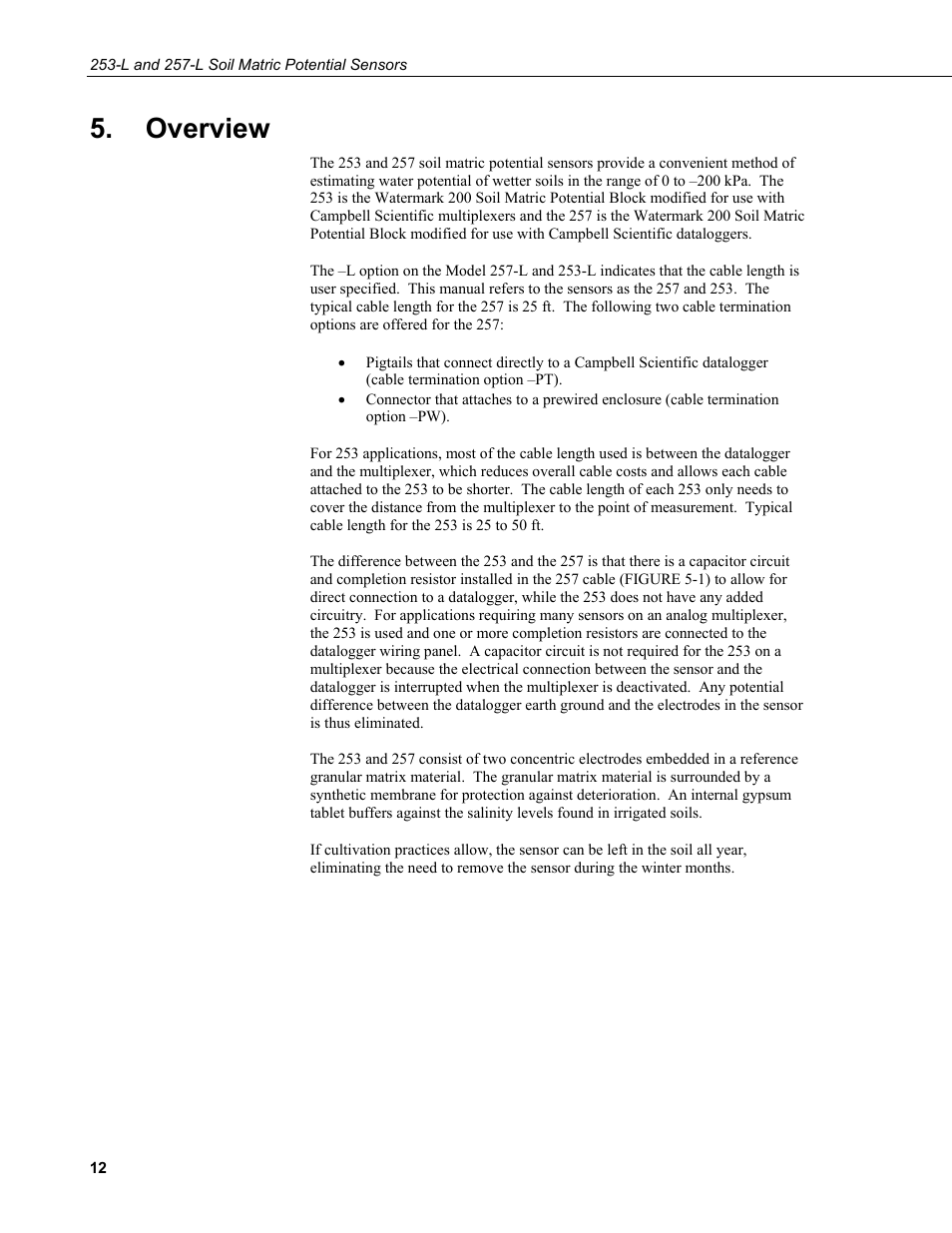 253-L and 257-L Soil Matric Potential Sensors

5. Overview

The 253 and 257 soil matric potential sensors provide a convenient method of estimating water potential of wetter soils in the range of 0 to –200 kPa. The 253 is the Watermark 200 Soil Matric Potential Block modified for use with Campbell Scientific multiplexers and the 257 is the Watermark 200 Soil Matric Potential Block modified for use with Campbell Scientific dataloggers.

The –L option on the Model 257-L and 253-L indicates that the cable length is user specified. This manual refers to the sensors as the 257 and 253. The typical cable length for the 257 is 25 ft. The following two cable termination options are offered for the 257:

• Pigtails that connect directly to a Campbell Scientific datalogger (cable termination option –PT).
• Connector that attaches to a prewired enclosure (cable termination option –PW).

For 253 applications, most of the cable length used is between the datalogger and the multiplexer, which reduces overall cable costs and allows each cable attached to the 253 to be shorter. The cable length of each 253 only needs to cover the distance from the multiplexer to the point of measurement. Typical cable length for the 253 is 25 to 50 ft.

The difference between the 253 and the 257 is that there is a capacitor circuit and completion resistor installed in the 257 cable (FIGURE 5-1) to allow for direct connection to a datalogger, while the 253 does not have any added circuitry. For applications requiring many sensors on an analog multiplexer, the 253 is used and one or more completion resistors are connected to the datalogger wiring panel. A capacitor circuit is not required for the 253 on a multiplexer because the electrical connection between the sensor and the datalogger is interrupted when the multiplexer is deactivated. Any potential difference between the datalogger earth ground and the electrodes in the sensor is thus eliminated.

The 253 and 257 consist of two concentric electrodes embedded in a reference granular matrix material. The granular matrix material is surrounded by a synthetic membrane for protection against deterioration. An internal gypsum tablet buffers against the salinity levels found in irrigated soils.

If cultivation practices allow, the sensor can be left in the soil all year, eliminating the need to remove the sensor during the winter months.

12